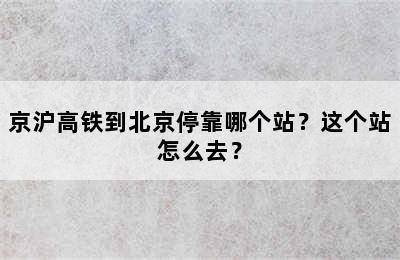 京沪高铁到北京停靠哪个站？这个站怎么去？